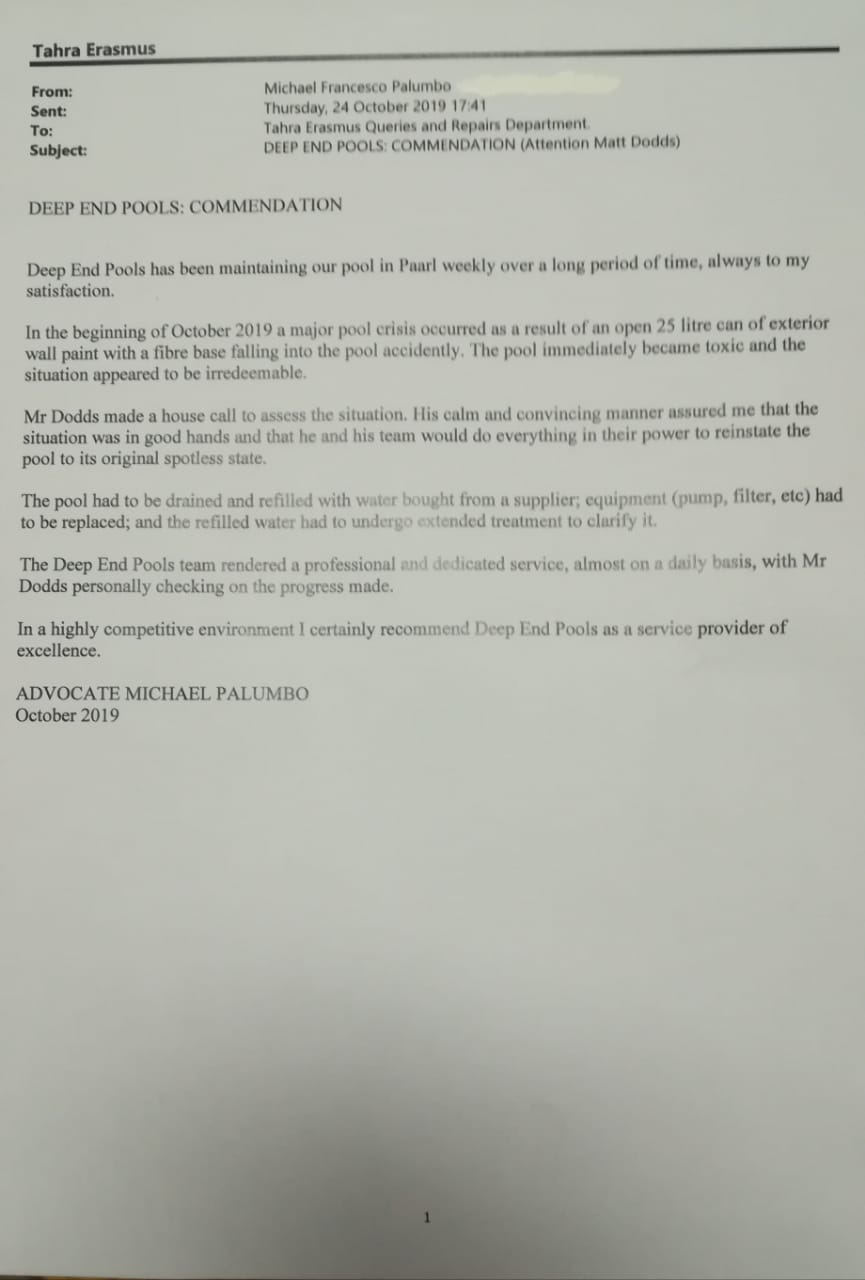 Tahra Erasmus

From: Michael Francesco Palumbo
Sent: Thursday, 24 October 2019 17:41
To: Tahra Erasmus Queries and Repairs Department.
Subject: DEEP END POOLS: COMMENDATION (Attention Matt Dodds)

DEEP END POOLS: COMMENDATION

Deep End Pools has been maintaining our pool in Paarl weekly over a long period of time, always to my satisfaction.

In the beginning of October 2019 a major pool crisis occurred as a result of an open 25 litre can of exterior wall paint with a fibre base falling into the pool accidently. The pool immediately became toxic and the situation appeared to be irredeemable.

Mr Dodds made a house call to assess the situation. His calm and convincing manner assured me that the situation was in good hands and that he and his team would do everything in their power to reinstate the pool to its original spotless state.

The pool had to be drained and refilled with water bought from a supplier; equipment (pump, filter, etc) had to be replaced; and the refilled water had to undergo extended treatment to clarify it.

The Deep End Pools team rendered a professional and dedicated service, almost on a daily basis, with Mr Dodds personally checking on the progress made.

In a highly competitive environment I certainly recommend Deep End Pools as a service provider of excellence.

ADVOCATE MICHAEL PALUMBO
October 2019

1